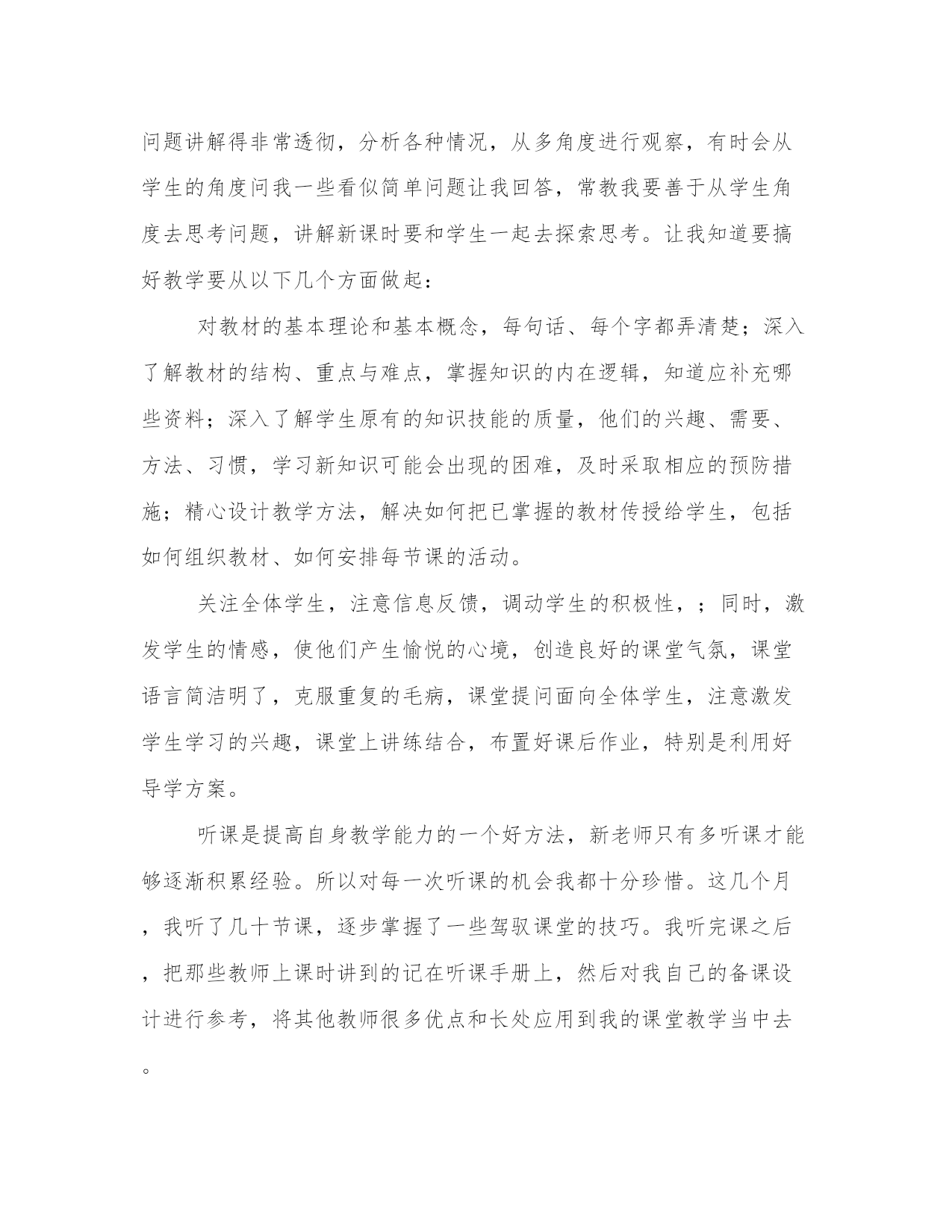 问题讲解得非常透彻，分析各种情况，从多角度进行观察，有时会从学生的角度问我一些看似简单问题让我回答，常教我要善于从学生角度去思考问题，讲解新课时要和学生一起去探索思考。让我知道要搞好教学要从以下几个方面做起：

对教材的基本理论和基本概念，每句话、每个字都弄清楚；深入了解教材的结构、重点与难点，掌握知识的内在逻辑，知道应补充哪些资料；深入了解学生原有的知识技能的质量，他们的兴趣、需要、方法、习惯，学习新知识可能会出现的困难，及时采取相应的预防措施；精心设计教学方法，解决如何把已掌握的教材传授给学生，包括如何组织教材、如何安排每节课的活动。

关注全体学生，注意信息反馈，调动学生的积极性，；同时，激发学生的情感，使他们产生愉悦的心境，创造良好的课堂气氛，课堂语言简洁明了，克服重复的毛病，课堂提问面向全体学生，注意激发学生学习的兴趣，课堂上讲练结合，布置好课后作业，特别是利用好导学方案。

听课是提高自身教学能力的一个好方法，新老师只有多听课才能够逐渐积累经验。所以对每一次听课的机会我都十分珍惜。这几个月，我听了几十节课，逐步掌握了一些驾驭课堂的技巧。我听完课之后，把那些教师上课时讲到的记在听课手册上，然后对我自己的备课设计进行参考，将其他教师很多优点和长处应用到我的课堂教学当中去。